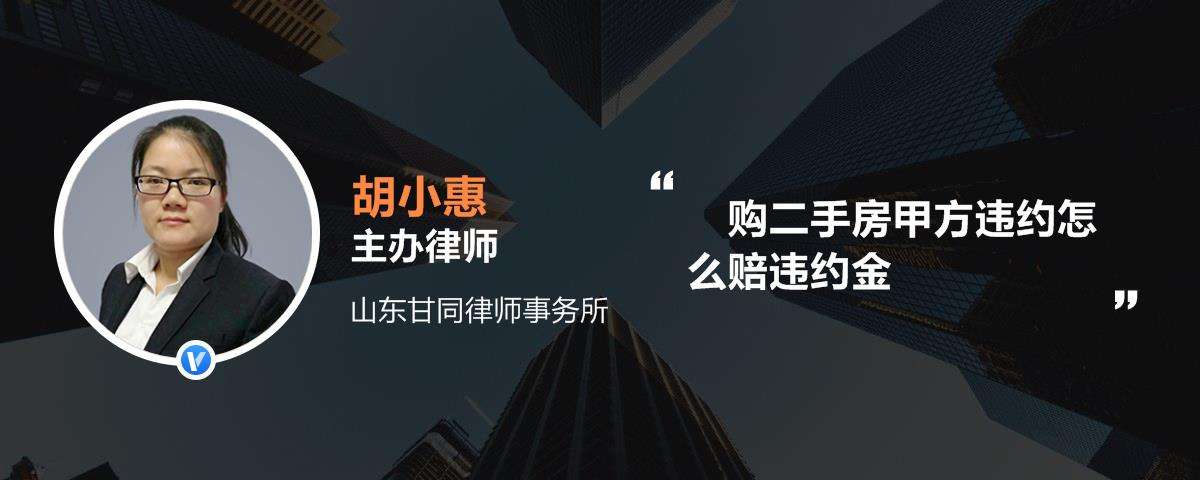 胡小惠
主办律师
山东甘同律师事务所

“ 购二手房甲方违约怎么赔违约金 ”